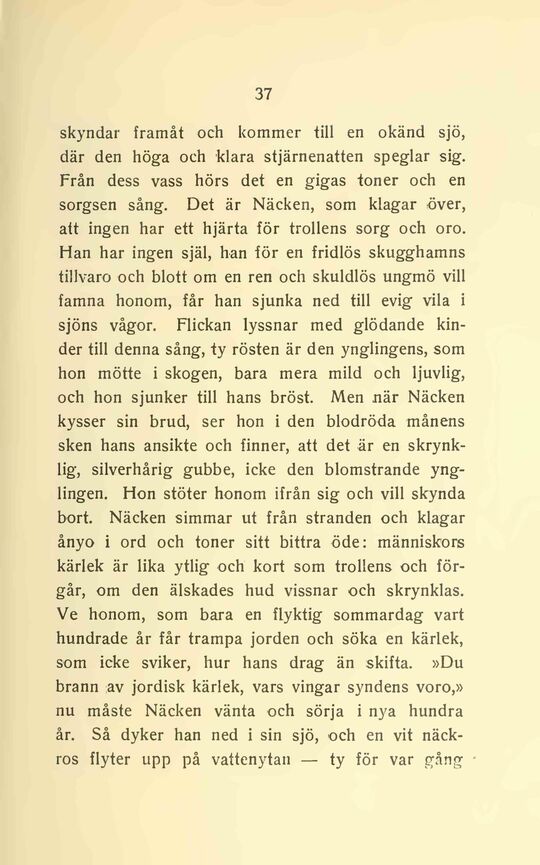 37

skyndar framåt och kommer till en okänd sjö, där den höga och klara stjärnenatten speglar sig. Från dess vass hörs det en gigas toner och en sorgsen sång. Det är Näcken, som klagar över, att ingen har ett hjärta för trollens sorg och oro. Han har ingen själ, han för en fridlös skugghamns tillvaro och blott om en ren och skuldlös ungmö vill famna honom, får han sjunka ned till evig vila i sjöns vågor. Flickan lyssnar med glödande kinder till denna sång, ty rösten är den ynglingens, som hon mötte i skogen, bara mera mild och ljuvlig, och hon sjunker till hans bröst. Men när Näcken kysser sin brud, ser hon i den blodröda månens sken hans ansikte och finner, att det är en skrynklig, silverhårig gubbe, icke den blomstrande ynglingen. Hon stöter honom ifrån sig och vill skynda bort. Näcken simmar ut från stranden och klagar ånyo i ord och toner sitt bittra öde: människors kärlek är lika ytlig och kort som trollens och förgår, om den älskades hud vissnar och skrynklas. Ve honom, som bara en flyktig sommardag vart hundrade år får trampa jorden och söka en kärlek, som icke sviker, hur hans drag än skifta. »Du brann av jordisk kärlek, vars vingar syndens voro,» nu måste Näcken vänta och sörja i nya hundra år. Så dyker han ned i sin sjö, och en vit näckros flyter upp på vattenytan — ty för var gång